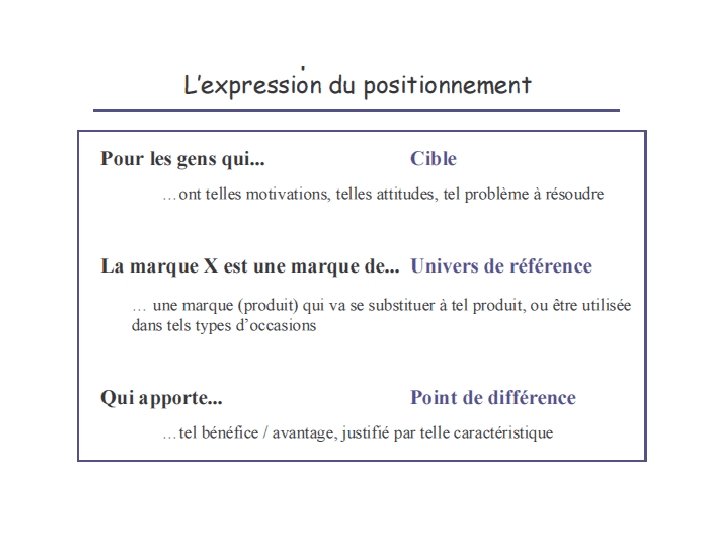 L'expression du positionnement

Pour les gens qui... Cible

…ont telles motivations, telles attitudes, tel problème à résoudre

La marque X est une marque de... Univers de référence

… une marque (produit) qui va se substituer à tel produit, ou être utilisée dans tels types d'occasions

Qui apporte... Point de différence

…tel bénéfice / avantage, justifié par telle caractéristique